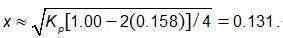 $x \approx \sqrt{K_p[1.00 - 2(0.158)]/4} = 0.131$.